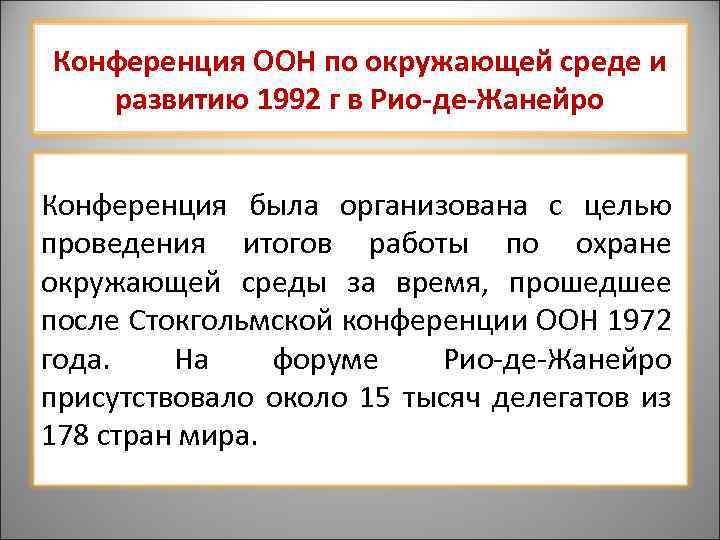 Конференция ООН по окружающей среде и развитию 1992 г в Рио-де-Жанейро

Конференция была организована с целью проведения итогов работы по охране окружающей среды за время, прошедшее после Стокгольмской конференции ООН 1972 года. На форуме Рио-де-Жанейро присутствовало около 15 тысяч делегатов из 178 стран мира.